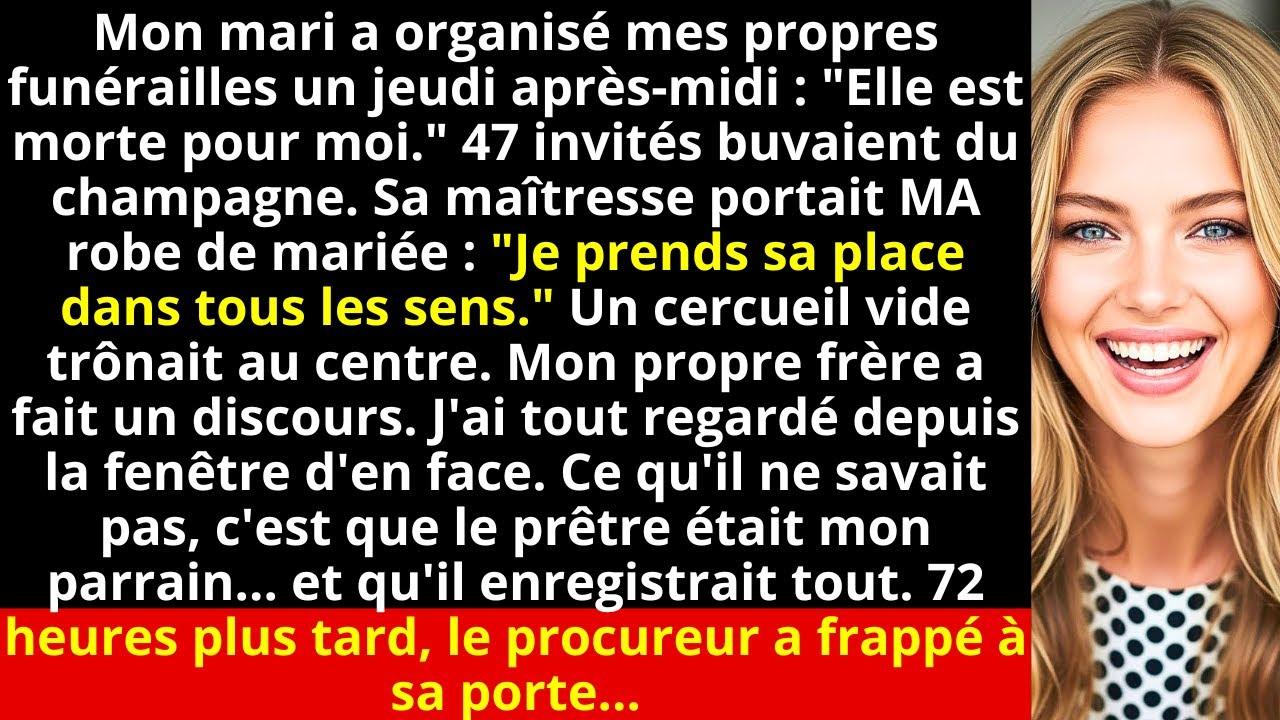 Mon mari a organisé mes propres funérailles un jeudi après-midi : "Elle est morte pour moi." 47 invités buvaient du champagne. Sa maîtresse portait MA robe de mariée : "Je prends sa place dans tous les sens." Un cercueil vide trônait au centre. Mon propre frère a fait un discours. J'ai tout regardé depuis la fenêtre d'en face. Ce qu'il ne savait pas, c'est que le prêtre était mon parrain... et qu'il enregistrait tout. 72 heures plus tard, le procureur a frappé à sa porte...